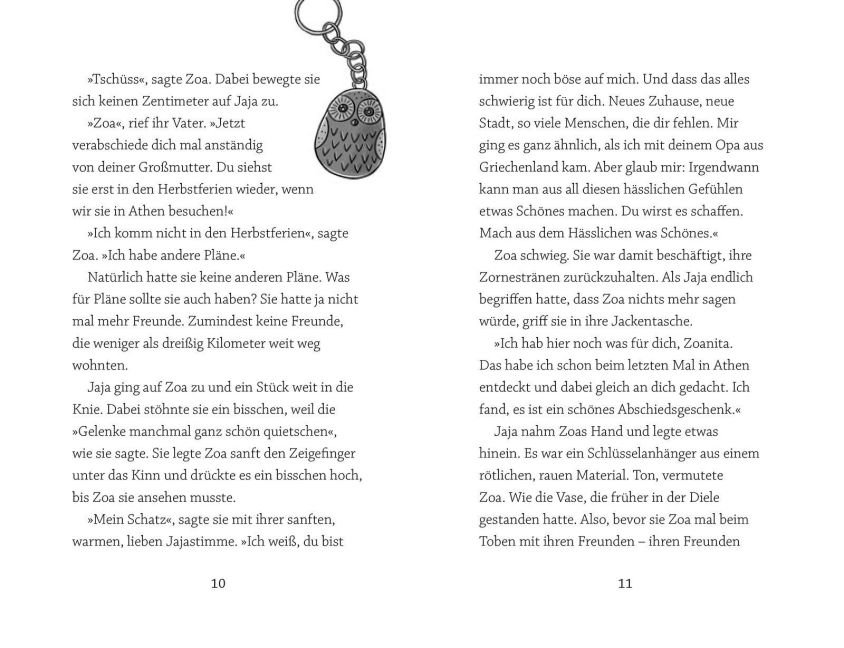 »Tschüss«, sagte Zoa. Dabei bewegte sie sich keinen Zentimeter auf Jaja zu.

»Zoa«, rief ihr Vater. »Jetzt verabschiede dich mal anständig von deiner Großmutter. Du siehst sie erst in den Herbstferien wieder, wenn wir sie in Athen besuchen!«

»Ich komm nicht in den Herbstferien«, sagte Zoa. »Ich habe andere Pläne.«

Natürlich hatte sie keine anderen Pläne. Was für Pläne sollte sie auch haben? Sie hatte ja nicht mal mehr Freunde. Zumindest keine Freunde, die weniger als dreißig Kilometer weit weg wohnten.

Jaja ging auf Zoa zu und ein Stück weit in die Knie. Dabei stöhnte sie ein bisschen, weil die »Gelenke manchmal ganz schön quietschen«, wie sie sagte. Sie legte Zoa sanft den Zeigefinger unter das Kinn und drückte es ein bisschen hoch, bis Zoa sie ansehen musste.

»Mein Schatz«, sagte sie mit ihrer sanften, warmen, lieben Jajastimme. »Ich weiß, du bist

10

immer noch böse auf mich. Und dass das alles schwierig ist für dich. Neues Zuhause, neue Stadt, so viele Menschen, die dir fehlen. Mir ging es ganz ähnlich, als ich mit deinem Opa aus Griechenland kam. Aber glaub mir: Irgendwann kann man aus all diesen hässlichen Gefühlen etwas Schönes machen. Du wirst es schaffen. Mach aus dem Hässlichen was Schönes.«

Zoa schwieg. Sie war damit beschäftigt, ihre Zornestränen zurückzuhalten. Als Jaja endlich begriffen hatte, dass Zoa nichts mehr sagen würde, griff sie in ihre Jackentasche.

»Ich hab hier noch was für dich, Zoanita. Das habe ich schon beim letzten Mal in Athen entdeckt und dabei gleich an dich gedacht. Ich fand, es ist ein schönes Abschiedsgeschenk.«

Jaja nahm Zoas Hand und legte etwas hinein. Es war ein Schlüsselanhänger aus einem rötlichen, rauen Material. Ton, vermutete Zoa. Wie die Vase, die früher in der Diele gestanden hatte. Also, bevor sie Zoa mal beim Toben mit ihren Freunden – ihren Freunden

11